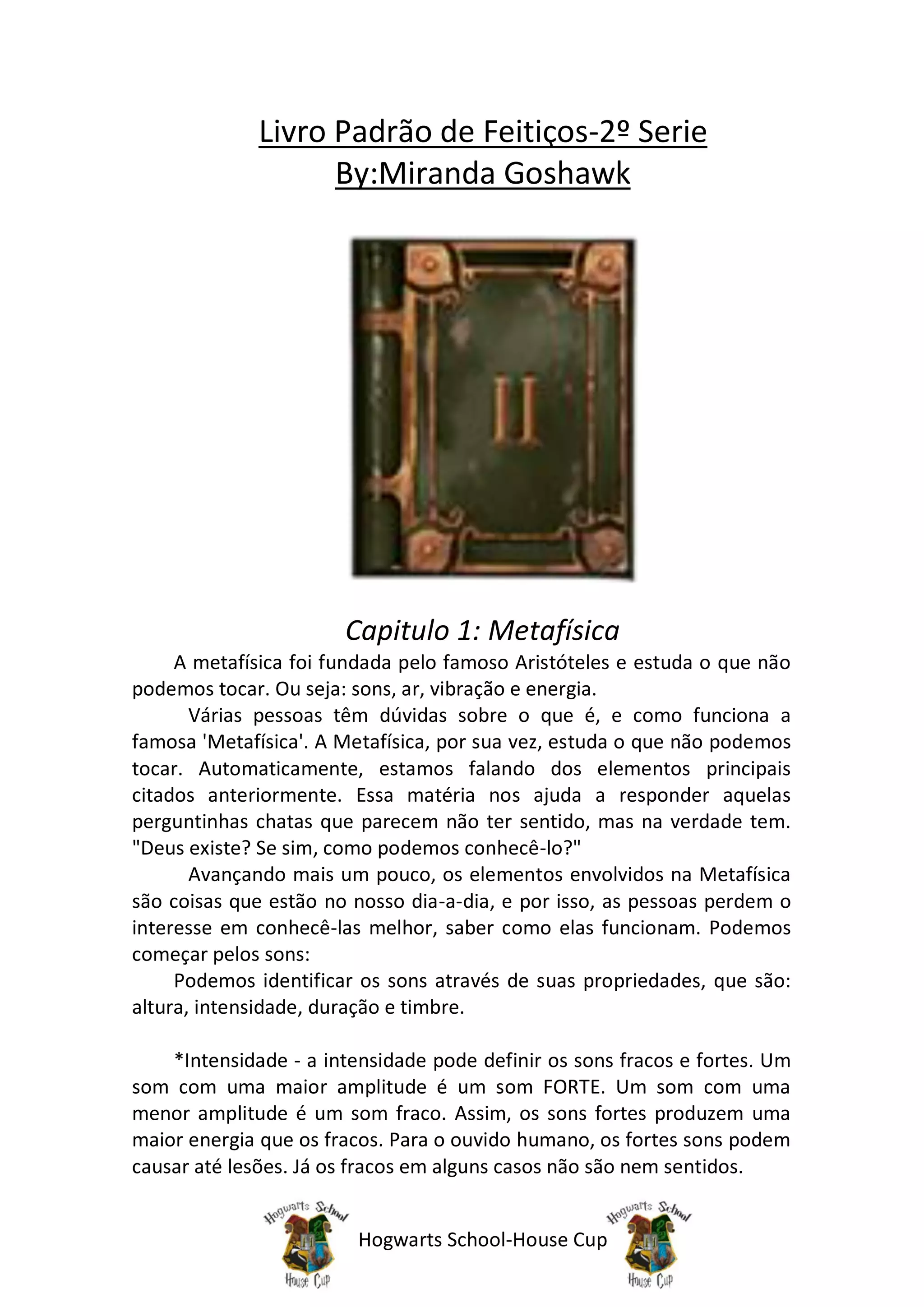 Livro Padrão de Feitiços-2º Serie
By:Miranda Goshawk

II

Capitulo 1: Metafísica

A metafísica foi fundada pelo famoso Aristóteles e estuda o que não podemos tocar. Ou seja: sons, ar, vibração e energia.

Várias pessoas têm dúvidas sobre o que é, e como funciona a famosa 'Metafísica'. A Metafísica, por sua vez, estuda o que não podemos tocar. Automaticamente, estamos falando dos elementos principais citados anteriormente. Essa matéria nos ajuda a responder aquelas perguntinhas chatas que parecem não ter sentido, mas na verdade tem. "Deus existe? Se sim, como podemos conhecê-lo?"

Avançando mais um pouco, os elementos envolvidos na Metafísica são coisas que estão no nosso dia-a-dia, e por isso, as pessoas perdem o interesse em conhecê-las melhor, saber como elas funcionam. Podemos começar pelos sons:

Podemos identificar os sons através de suas propriedades, que são: altura, intensidade, duração e timbre.

*Intensidade - a intensidade pode definir os sons fracos e fortes. Um som com uma maior amplitude é um som FORTE. Um som com uma menor amplitude é um som fraco. Assim, os sons fortes produzem uma maior energia que os fracos. Para o ouvido humano, os fortes sons podem causar até lesões. Já os fracos em alguns casos não são nem sentidos.

Hogwarts School House Cup
Hogwarts School-House Cup
Hogwarts School House Cup